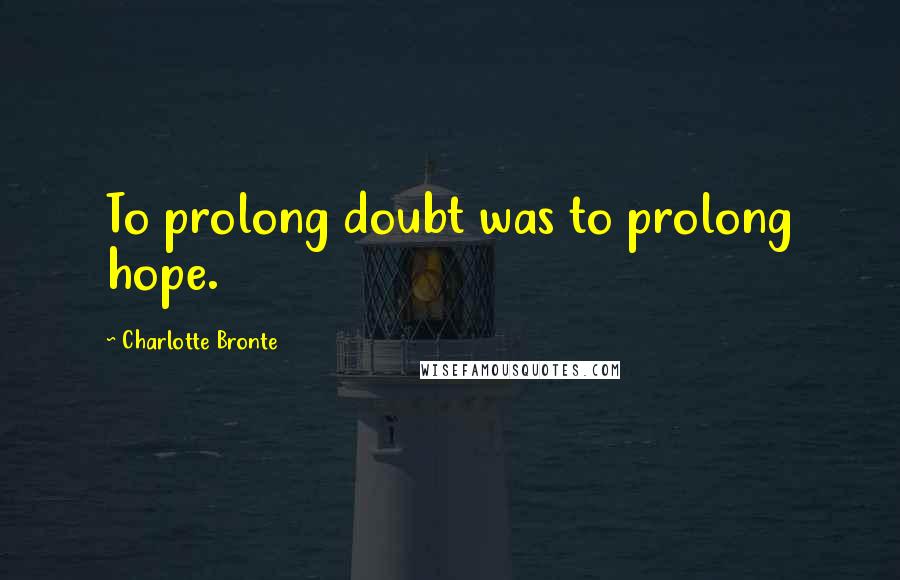 To prolong doubt was to prolong hope.

~ Charlotte Bronte

WISEFAMOUSQUOTES.COM